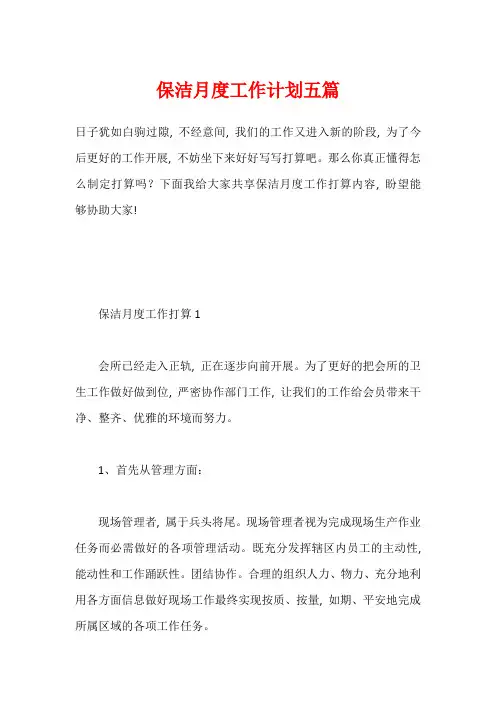 保洁月度工作计划五篇

日子犹如白驹过隙，不经意间，我们的工作又进入新的阶段，为了今后更好的工作开展，不妨坐下来好好写写打算吧。那么你真正懂得怎么制定打算吗？下面我给大家共享保洁月度工作打算内容，盼望能够协助大家!

保洁月度工作打算 1

会所已经走入正轨，正在逐步向前开展。为了更好的把会所的卫生工作做好做到位，严密协作部门工作，让我们的工作给会员带来干净、整齐、优雅的环境而努力。

1、首先从管理方面：

现场管理者，属于兵头将尾。现场管理者视为完成现场生产作业任务而必需做好的各项管理活动。既充分发挥辖区内员工的主动性，能动性和工作踊跃性。团结协作。合理的组织人力、物力、充分地利用各方面信息做好现场工作最终实现按质、按量，如期、平安地完成所属区域的各项工作任务。